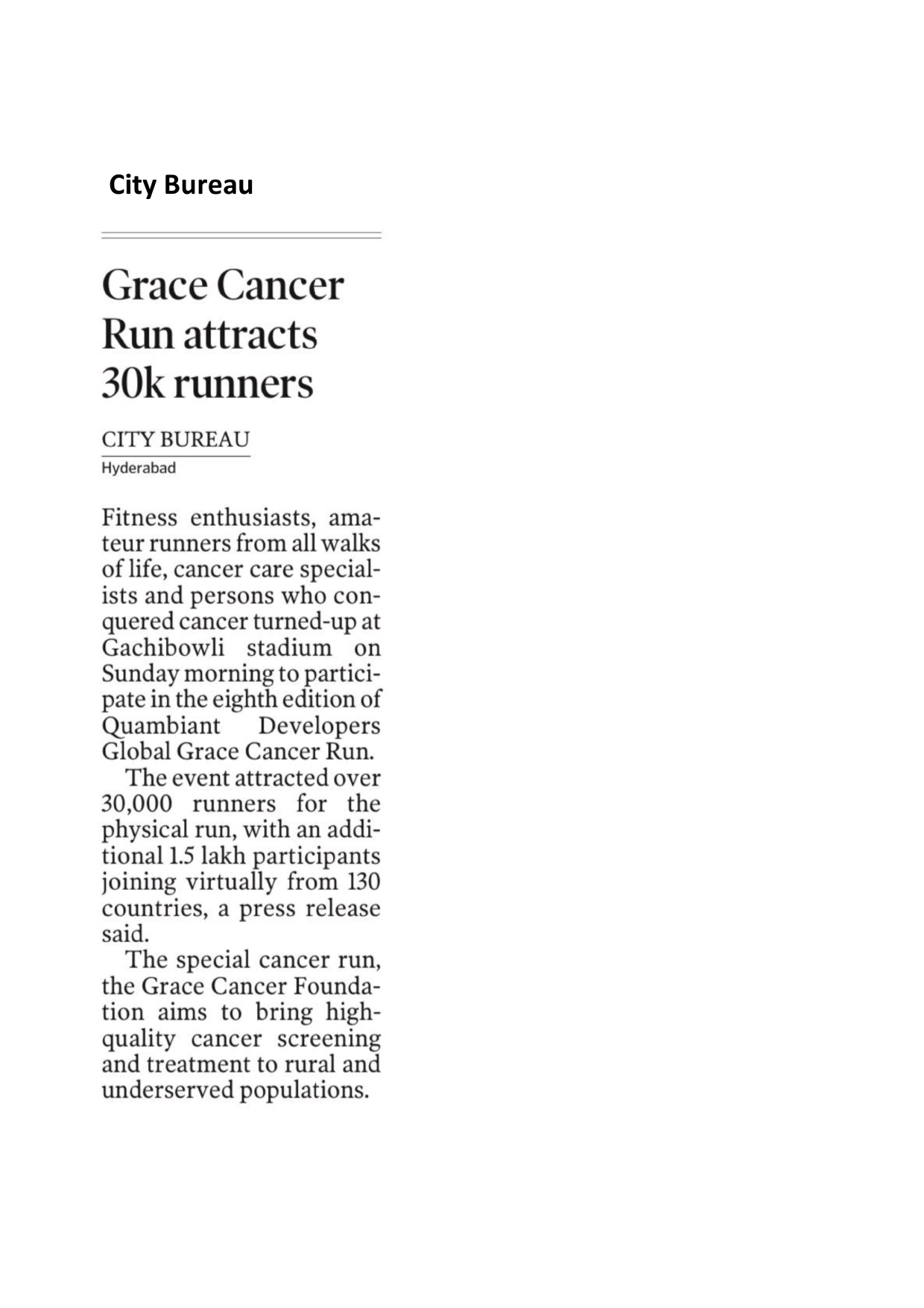 City Bureau

Grace Cancer Run attracts 30k runners

CITY BUREAU
Hyderabad

Fitness enthusiasts, amateur runners from all walks of life, cancer care specialists and persons who conquered cancer turned-up at Gachibowli stadium on Sunday morning to participate in the eighth edition of Quambiant Developers Global Grace Cancer Run.

The event attracted over 30,000 runners for the physical run, with an additional 1.5 lakh participants joining virtually from 130 countries, a press release said.

The special cancer run, the Grace Cancer Foundation aims to bring high-quality cancer screening and treatment to rural and underserved populations.